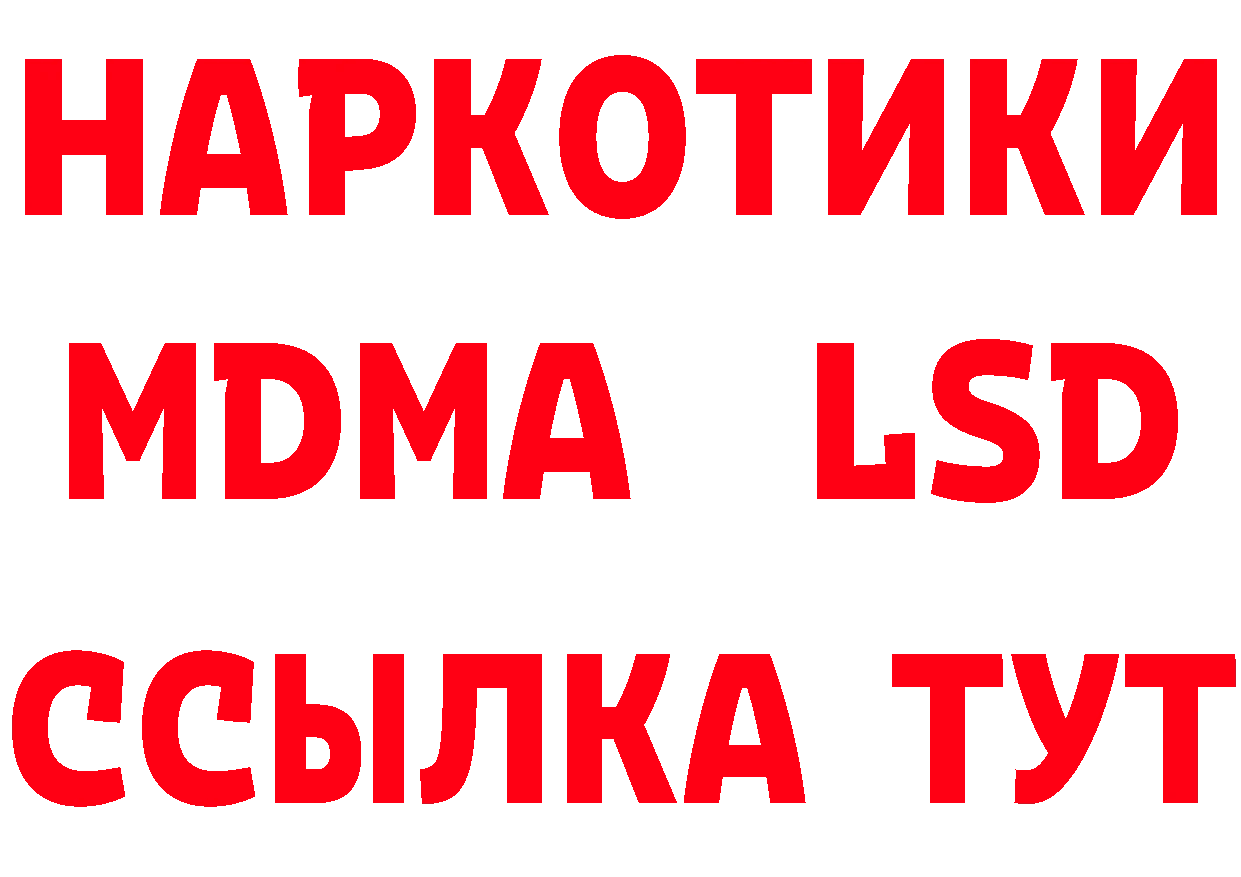 НАРКОТИКИ
MDMA LSD
ССЫЛКА ТУТ